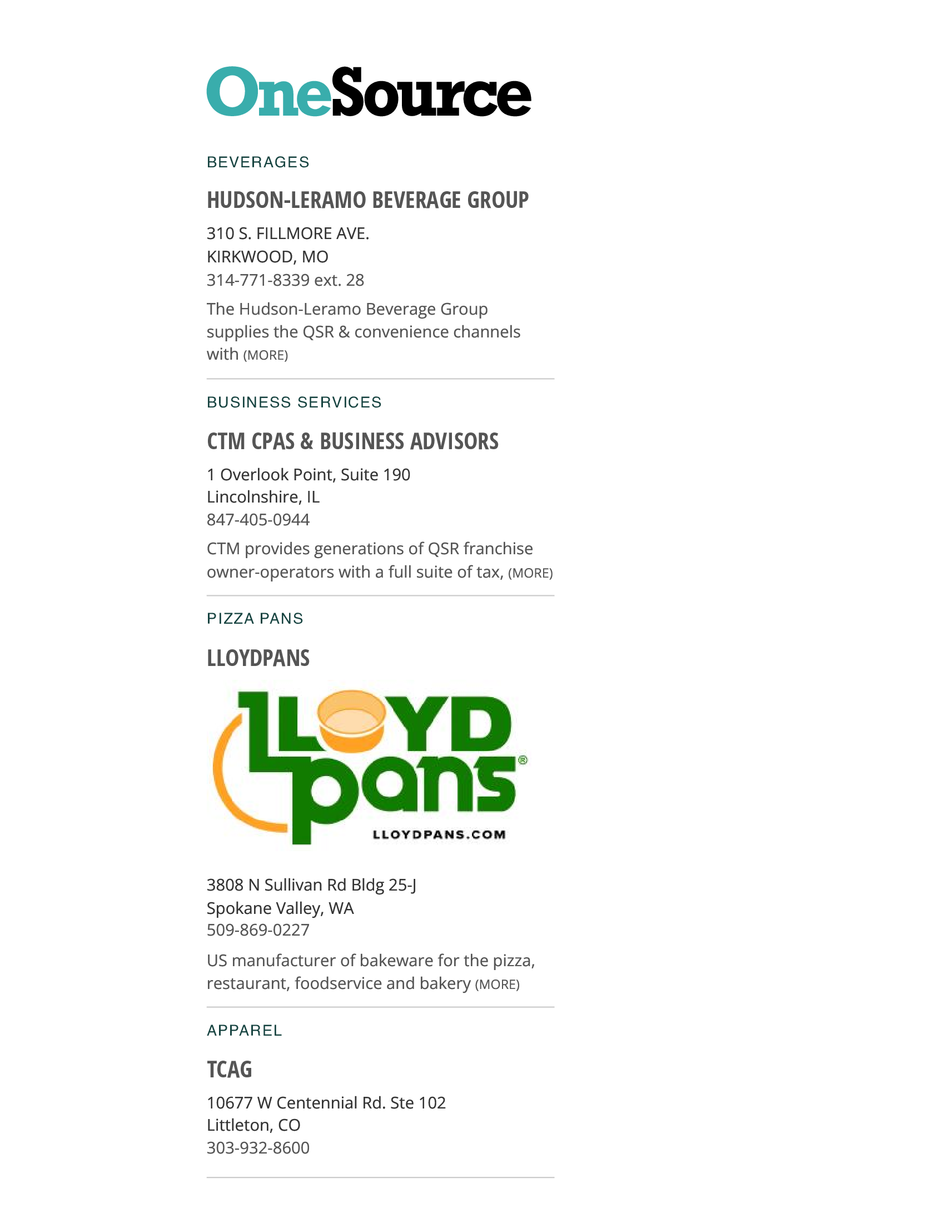 OneSource

BEVERAGES

HUDSON-LERAMO BEVERAGE GROUP

310 S. FILLMORE AVE.
KIRKWOOD, MO
314-771-8339 ext. 28

The Hudson-Leramo Beverage Group supplies the QSR & convenience channels with (MORE)

BUSINESS SERVICES

CTM CPAS & BUSINESS ADVISORS

1 Overlook Point, Suite 190
Lincolnshire, IL
847-405-0944

CTM provides generations of QSR franchise owner-operators with a full suite of tax, (MORE)

PIZZA PANS

LLOYDPANS

LLOYD pans®
LLOYDPANS.COM

3808 N Sullivan Rd Bldg 25-J
Spokane Valley, WA
509-869-0227

US manufacturer of bakeware for the pizza, restaurant, foodservice and bakery (MORE)

APPAREL

TCAG

10677 W Centennial Rd. Ste 102
Littleton, CO
303-932-8600